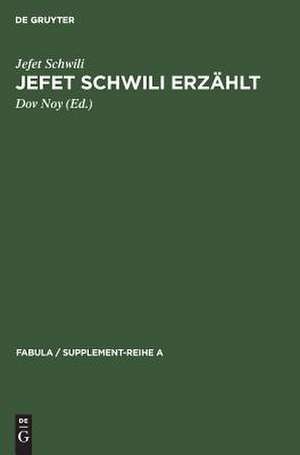 DE GRUYTER

Jefet Schwili

JEFET SCHWILI ERZÄHLT

Dov Noy (Ed.)

FABULA / SUPPLEMENT-REIHE A

DE
G